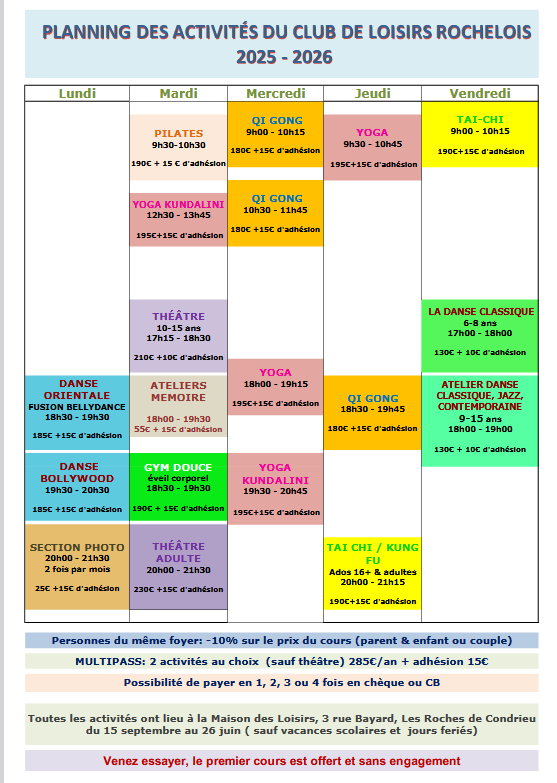 PLANNING DES ACTIVITÉS DU CLUB DE LOISIRS ROCHELOIS
2025 - 2026

Lundi

DANSE ORIENTALE
FUSION BELLYDANCE
18h30 - 19h30
185€ +15€ d'adhésion

DANSE BOLLYWOOD
19h30 - 20h30
185€ +15€ d'adhésion

SECTION PHOTO
20h00 - 21h30
2 fois par mois
25€ +15€ d'adhésion

Mardi

PILATES
9h30-10h30
190€ + 15 € d'adhésion

YOGA KUNDALINI
12h30 - 13h45
195€+15€ d'adhésion

THÉÂTRE
10-15 ans
17h15 - 18h30
210€ +10€ d'adhésion

ATELIERS MEMOIRE
18h00 - 19h30
55€ + 15€ d'adhésion

GYM DOUCE
éveil corporel
18h30 - 19h30
190€ + 15€ d'adhésion

THÉÂTRE ADULTE
20h00 - 21h30
230€ +15€ d'adhésion

Mercredi

QI GONG
9h00 - 10h15
180€ +15€ d'adhésion

QI GONG
10h30 - 11h45
180€ +15€ d'adhésion

YOGA
18h00 - 19h15
195€+15€ d'adhésion

YOGA KUNDALINI
19h30 - 20h45
195€+15€ d'adhésion

Jeudi

YOGA
9h30 - 10h45
195€+15€ d'adhésion

QI GONG
18h30 - 19h45
180€ +15€ d'adhésion

TAI CHI / KUNG FU
Ados 16+ & adultes
20h00 - 21h15
190€+15€ d'adhésion

Vendredi

TAI-CHI
9h00 - 10h15
190€+15€ d'adhésion

LA DANSE CLASSIQUE
6-8 ans
17h00 - 18h00
130€ + 10€ d'adhésion

ATELIER DANSE CLASSIQUE, JAZZ, CONTEMPORAINE
9-15 ans
18h00 - 19h00
130€ + 10€ d'adhésion

Personnes du même foyer: -10% sur le prix du cours (parent & enfant ou couple)

MULTIPASS: 2 activités au choix (sauf théâtre) 285€/an + adhésion 15€

Possibilité de payer en 1, 2, 3 ou 4 fois en chèque ou CB

Toutes les activités ont lieu à la Maison des Loisirs, 3 rue Bayard, Les Roches de Condrieu du 15 septembre au 26 juin ( sauf vacances scolaires et jours feriés)

Venez essayer, le premier cours est offert et sans engagement